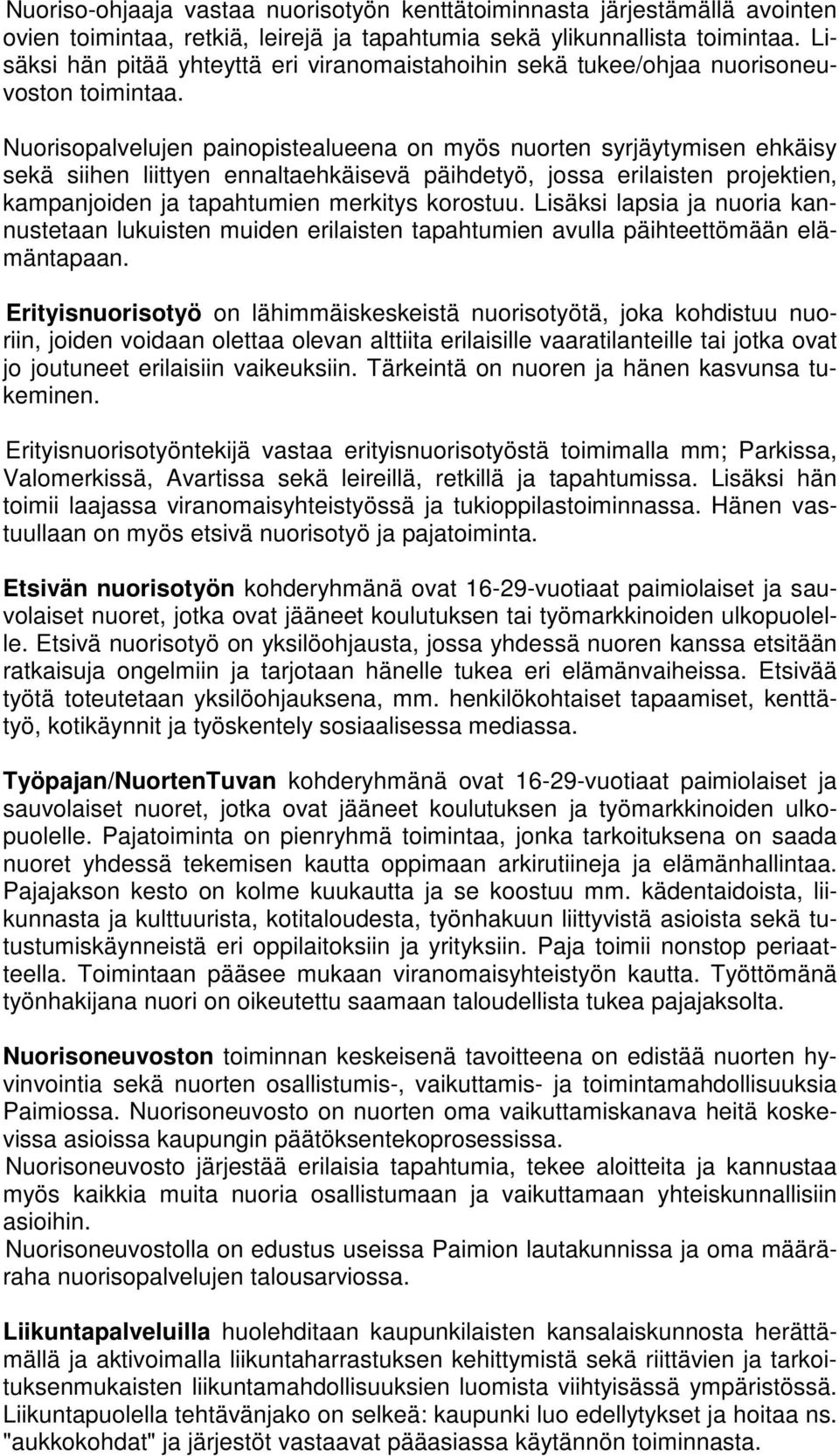 Nuoriso-ohjaaja vastaa nuorisotyön kenttätoiminnasta järjestämällä avointen ovien toimintaa, retkiä, leirejä ja tapahtumia sekä ylikunnallista toimintaa. Lisäksi hän pitää yhteyttä eri viranomaistahoihin sekä tukee/ohjaa nuorisoneuvoston toimintaa.

Nuorisopalvelujen painopistealueena on myös nuorten syrjäytymisen ehkäisy sekä siihen liittyen ennaltaehkäisevä päihdetyö, jossa erilaisten projektien, kampanjoiden ja tapahtumien merkitys korostuu. Lisäksi lapsia ja nuoria kannustetaan lukuisten muiden erilaisten tapahtumien avulla päihteettömään elämäntapaan.

Erityisnuorisotyö on lähimmäiskeskeistä nuorisotyötä, joka kohdistuu nuoriin, joiden voidaan olettaa olevan alttiita erilaisille vaaratilanteille tai jotka ovat jo joutuneet erilaisiin vaikeuksiin. Tärkeintä on nuoren ja hänen kasvunsa tukeminen.

Erityisnuorisotyöntekijä vastaa erityisnuorisotyöstä toimimalla mm; Parkissa, Valomerkissä, Avartissa sekä leireillä, retkillä ja tapahtumissa. Lisäksi hän toimii laajassa viranomaisyhteistyössä ja tukioppilastoiminnassa. Hänen vastuullaan on myös etsivä nuorisotyö ja pajatoiminta.

Etsivän nuorisotyön kohderyhmänä ovat 16-29-vuotiaat paimiolaiset ja sauvolaiset nuoret, jotka ovat jääneet koulutuksen tai työmarkkinoiden ulkopuolelle. Etsivä nuorisotyö on yksilöohjausta, jossa yhdessä nuoren kanssa etsitään ratkaisuja ongelmiin ja tarjotaan hänelle tukea eri elämänvaiheissa. Etsivää työtä toteutetaan yksilöohjauksena, mm. henkilökohtaiset tapaamiset, kenttätyö, kotikäynnit ja työskentely sosiaalisessa mediassa.

Työpajan/NuortenTuvan kohderyhmänä ovat 16-29-vuotiaat paimiolaiset ja sauvolaiset nuoret, jotka ovat jääneet koulutuksen ja työmarkkinoiden ulkopuolelle. Pajatoiminta on pienryhmä toimintaa, jonka tarkoituksena on saada nuoret yhdessä tekemisen kautta oppimaan arkirutiineja ja elämänhallintaa. Pajajakson kesto on kolme kuukautta ja se koostuu mm. kädentaidoista, liikunnasta ja kulttuurista, kotitaloudesta, työnhakuun liittyvistä asioista sekä tutustumiskäynneistä eri oppilaitoksiin ja yrityksiin. Paja toimii nonstop periaatteella. Toimintaan pääsee mukaan viranomaisyhteistyön kautta. Työttömänä työnhakijana nuori on oikeutettu saamaan taloudellista tukea pajajaksolta.

Nuorisoneuvoston toiminnan keskeisenä tavoitteena on edistää nuorten hyvinvointia sekä nuorten osallistumis-, vaikuttamis- ja toimintamahdollisuuksia Paimiossa. Nuorisoneuvosto on nuorten oma vaikuttamiskanava heitä koskevissa asioissa kaupungin päätöksentekoprosessissa.
Nuorisoneuvosto järjestää erilaisia tapahtumia, tekee aloitteita ja kannustaa myös kaikkia muita nuoria osallistumaan ja vaikuttamaan yhteiskunnallisiin asioihin.
Nuorisoneuvostolla on edustus useissa Paimion lautakunnissa ja oma määräraha nuorisopalvelujen talousarviossa.

Liikuntapalveluilla huolehditaan kaupunkilaisten kansalaiskunnosta herättämällä ja aktivoimalla liikuntaharrastuksen kehittymistä sekä riittävien ja tarkoituksenmukaisten liikuntamahdollisuuksien luomista viihtyisässä ympäristössä. Liikuntapuolella tehtävänjako on selkeä: kaupunki luo edellytykset ja hoitaa ns. "aukkokohdat" ja järjestöt vastaavat pääasiassa käytännön toiminnasta.